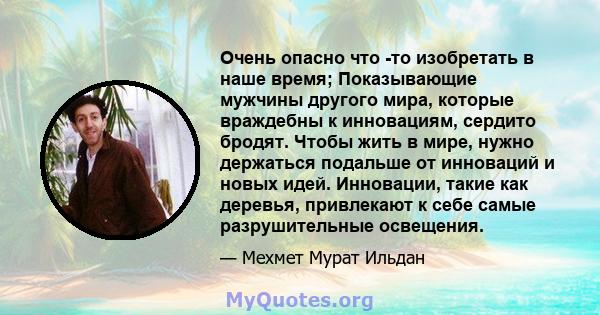 Очень опасно что -то изобретать в наше время; Показывающие мужчины другого мира, которые враждебны к инновациям, сердито бродят. Чтобы жить в мире, нужно держаться подальше от инноваций и новых идей. Инновации, такие как деревья, привлекают к себе самые разрушительные освещения.

— Мехмет Мурат Ильдан

MyQuotes.org